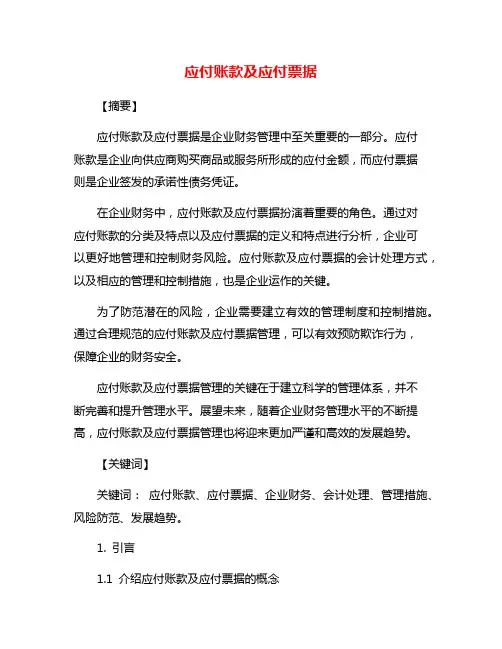 应付账款及应付票据

【摘要】

应付账款及应付票据是企业财务管理中至关重要的一部分。应付账款是企业向供应商购买商品或服务所形成的应付金额，而应付票据则是企业签发的承诺性债务凭证。

在企业财务中，应付账款及应付票据扮演着重要的角色。通过对应付账款的分类及特点以及应付票据的定义和特点进行分析，企业可以更好地管理和控制财务风险。应付账款及应付票据的会计处理方式，以及相应的管理和控制措施，也是企业运作的关键。

为了防范潜在的风险，企业需要建立有效的管理制度和控制措施。通过合理规范的应付账款及应付票据管理，可以有效预防欺诈行为，保障企业的财务安全。

应付账款及应付票据管理的关键在于建立科学的管理体系，并不断完善和提升管理水平。展望未来，随着企业财务管理水平的不断提高，应付账款及应付票据管理也将迎来更加严谨和高效的发展趋势。

【关键词】

关键词： 应付账款、应付票据、企业财务、会计处理、管理措施、风险防范、发展趋势。

1. 引言

1.1 介绍应付账款及应付票据的概念